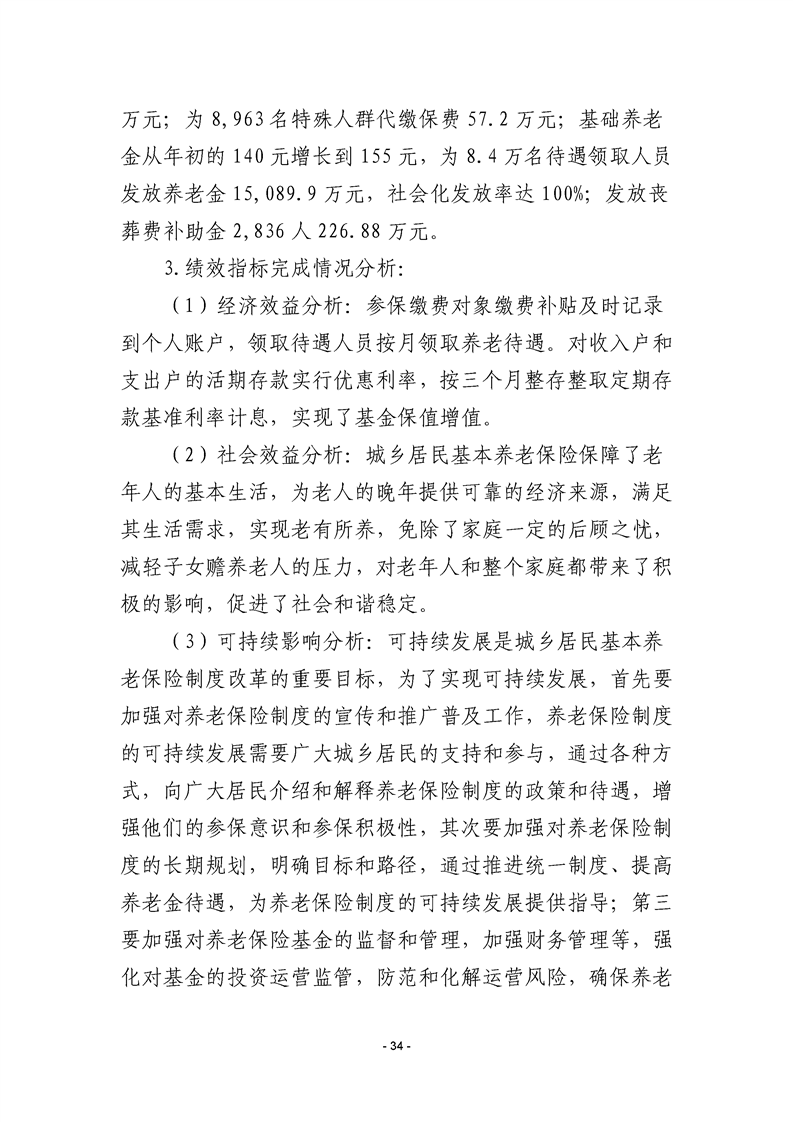 万元；为 8,963 名特殊人群代缴保费 57.2 万元；基础养老金从年初的 140 元增长到 155 元，为 8.4 万名待遇领取人员发放养老金 15,089.9 万元，社会化发放率达 100%；发放丧葬费补助金 2,836 人 226.88 万元。

3.绩效指标完成情况分析：

（1）经济效益分析：参保缴费对象缴费补贴及时记录到个人账户，领取待遇人员按月领取养老待遇。对收入户和支出户的活期存款实行优惠利率，按三个月整存整取定期存款基准利率计息，实现了基金保值增值。

（2）社会效益分析：城乡居民基本养老保险保障了老年人的基本生活，为老人的晚年提供可靠的经济来源，满足其生活需求，实现老有所养，免除了家庭一定的后顾之忧，减轻子女赡养老人的压力，对老年人和整个家庭都带来了积极的影响，促进了社会和谐稳定。

（3）可持续影响分析：可持续发展是城乡居民基本养老保险制度改革的重要目标，为了实现可持续发展，首先要加强对养老保险制度的宣传和推广普及工作，养老保险制度的可持续发展需要广大城乡居民的支持和参与，通过各种方式，向广大居民介绍和解释养老保险制度的政策和待遇，增强他们的参保意识和参保积极性，其次要加强对养老保险制度的长期规划，明确目标和路径，通过推进统一制度、提高养老金待遇，为养老保险制度的可持续发展提供指导；第三要加强对养老保险基金的监督和管理，加强财务管理等，强化对基金的投资运营监管，防范和化解运营风险，确保养老

- 34 -